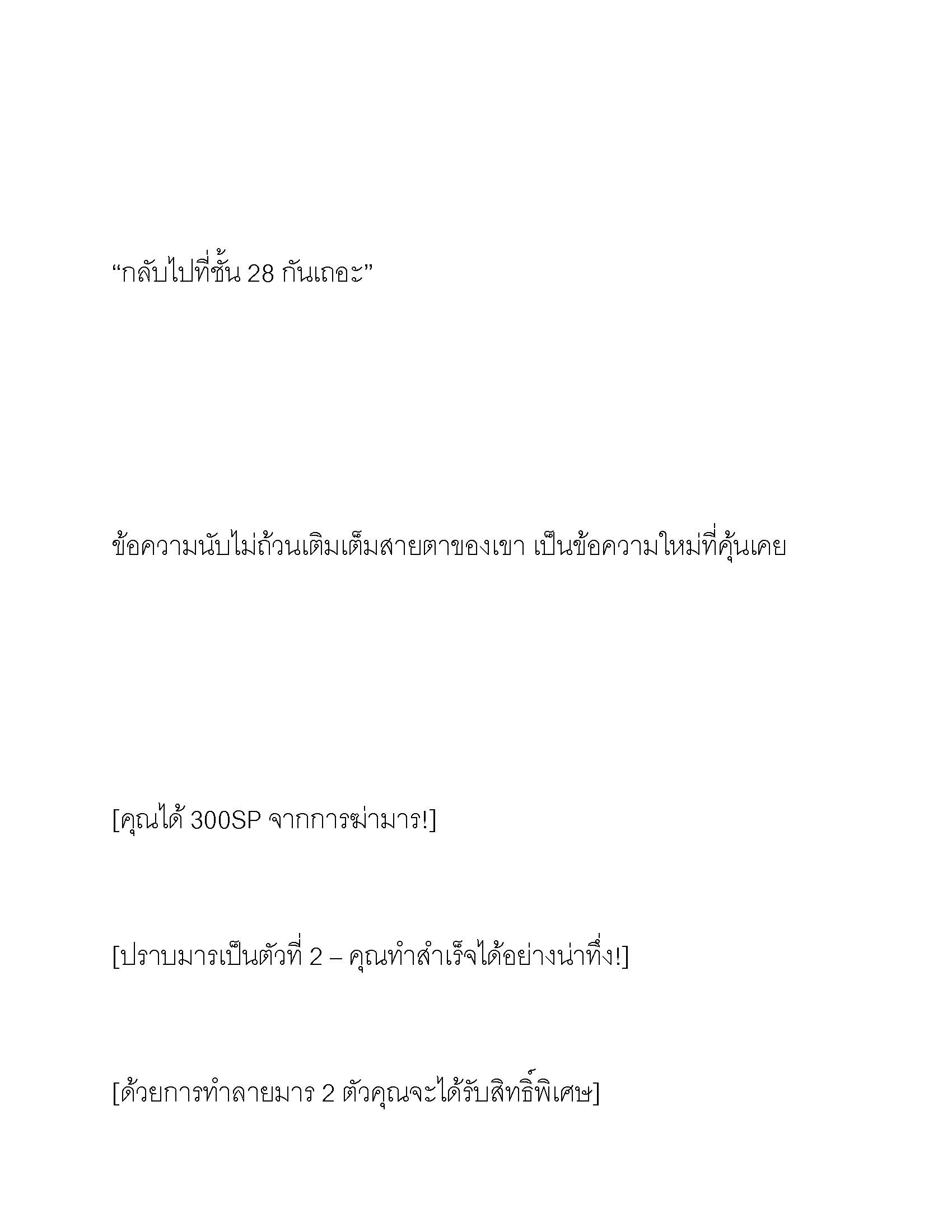 “กลับไปที่ชั้น 28 กันเถอะ”

ข้อความนับไม่ถ้วนเติมเต็มสายตาของเขา เป็นข้อความใหม่ที่คุ้นเคย

[คุณได้ 300SP จากการฆ่ามาร!]

[ปราบมารเป็นตัวที่ 2 – คุณทำสำเร็จได้อย่างน่าทึ่ง!]

[ด้วยการทำลายมาร 2 ตัวคุณจะได้รับสิทธิ์พิเศษ]